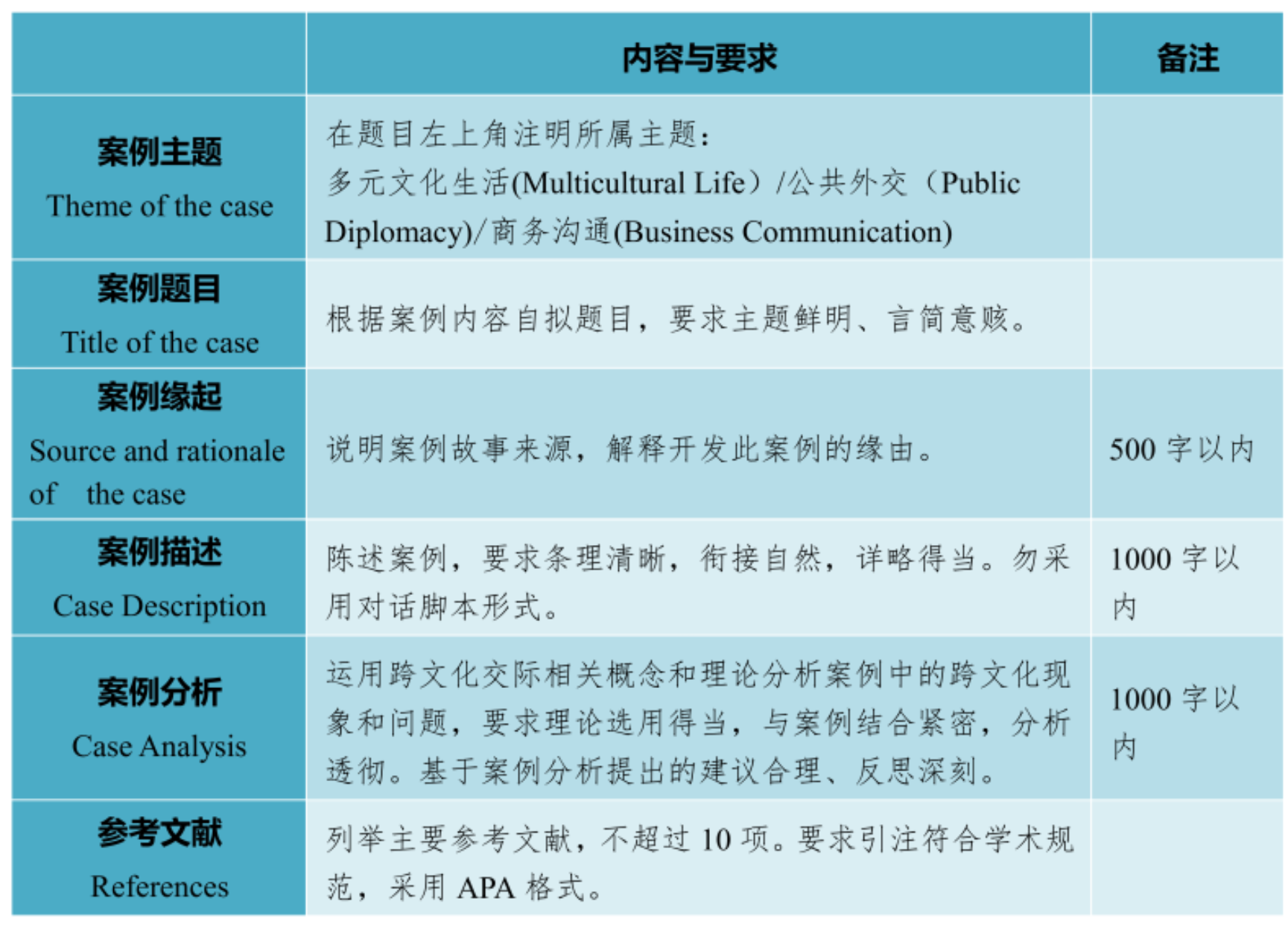 |  | 内容与要求 | 备注 |
|---|---|---|
| 案例主题 Theme of the case | 在题目左上角注明所属主题：多元文化生活(Multicultural Life）/公共外交（Public Diplomacy)/商务沟通(Business Communication) |  |
| 案例题目 Title of the case | 根据案例内容自拟题目，要求主题鲜明、言简意赅。 |  |
| 案例缘起 Source and rationale of the case | 说明案例故事来源，解释开发此案例的缘由。 | 500字以内 |
| 案例描述 Case Description | 陈述案例，要求条理清晰，衔接自然，详略得当。勿采用对话脚本形式。 | 1000字以内 |
| 案例分析 Case Analysis | 运用跨文化交际相关概念和理论分析案例中的跨文化现象和问题，要求理论选用得当，与案例结合紧密，分析透彻。基于案例分析提出的建议合理、反思深刻。 | 1000字以内 |
| 参考文献 References | 列举主要参考文献，不超过10项。要求引注符合学术规范，采用APA格式。 |  |